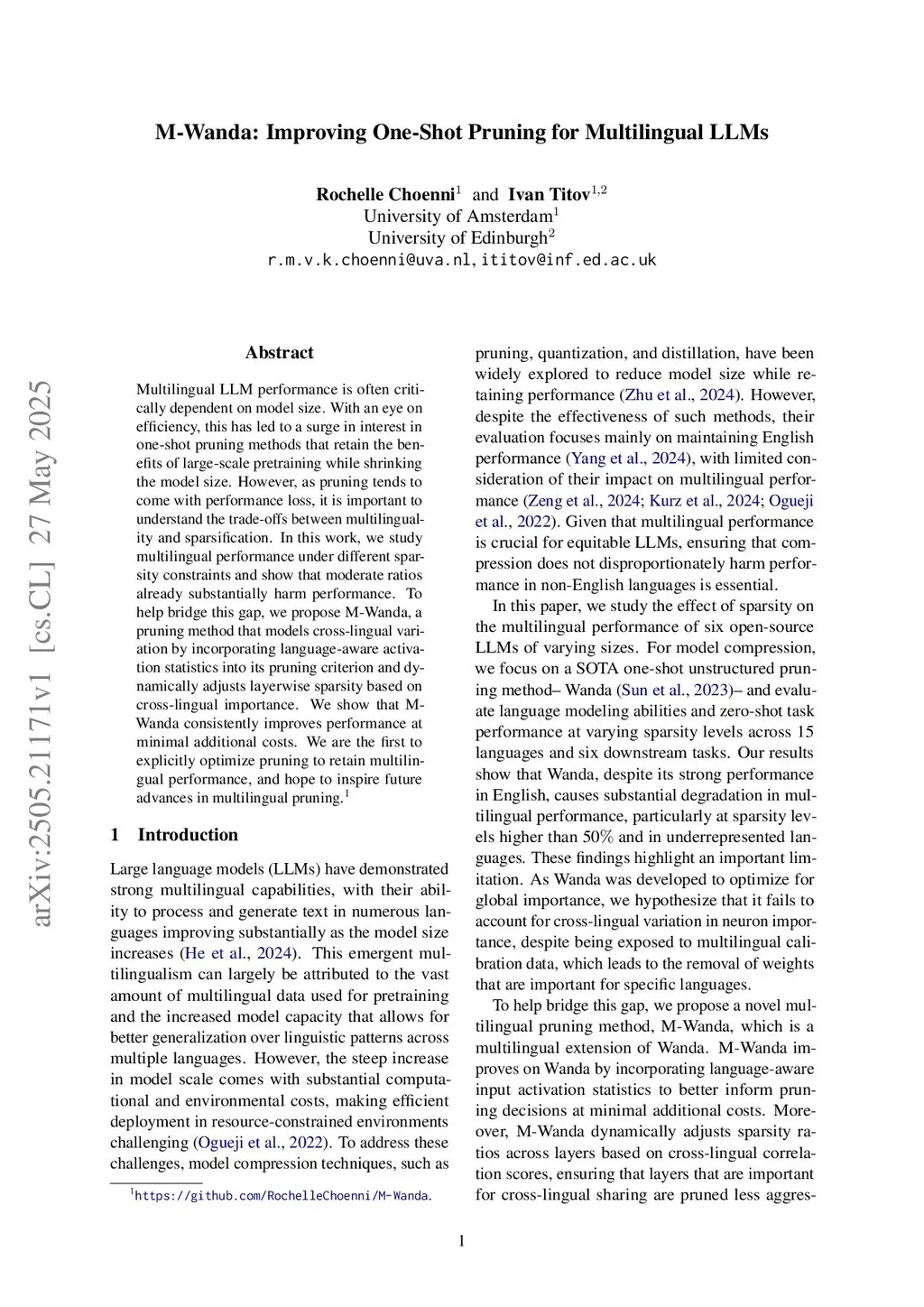 M-Wanda: Improving One-Shot Pruning for Multilingual LLMs

Rochelle Choenni$^1$ and Ivan Titov$^{1,2}$
University of Amsterdam$^1$
University of Edinburgh$^2$
r.m.v.k.choenni@uva.nl, ititov@inf.ed.ac.uk

arXiv:2505.21171v1 [cs.CL] 27 May 2025

Abstract

Multilingual LLM performance is often critically dependent on model size. With an eye on efficiency, this has led to a surge in interest in one-shot pruning methods that retain the benefits of large-scale pretraining while shrinking the model size. However, as pruning tends to come with performance loss, it is important to understand the trade-offs between multilinguality and sparsification. In this work, we study multilingual performance under different sparsity constraints and show that moderate ratios already substantially harm performance. To help bridge this gap, we propose M-Wanda, a pruning method that models cross-lingual variation by incorporating language-aware activation statistics into its pruning criterion and dynamically adjusts layerwise sparsity based on cross-lingual importance. We show that M-Wanda consistently improves performance at minimal additional costs. We are the first to explicitly optimize pruning to retain multilingual performance, and hope to inspire future advances in multilingual pruning.$^1$

1 Introduction

Large language models (LLMs) have demonstrated strong multilingual capabilities, with their ability to process and generate text in numerous languages improving substantially as the model size increases (He et al., 2024). This emergent multilingualism can largely be attributed to the vast amount of multilingual data used for pretraining and the increased model capacity that allows for better generalization over linguistic patterns across multiple languages. However, the steep increase in model scale comes with substantial computational and environmental costs, making efficient deployment in resource-constrained environments challenging (Ogueji et al., 2022). To address these challenges, model compression techniques, such as

$^1$https://github.com/RochelleChoenni/M-Wanda.

pruning, quantization, and distillation, have been widely explored to reduce model size while retaining performance (Zhu et al., 2024). However, despite the effectiveness of such methods, their evaluation focuses mainly on maintaining English performance (Yang et al., 2024), with limited consideration of their impact on multilingual performance (Zeng et al., 2024; Kurz et al., 2024; Ogueji et al., 2022). Given that multilingual performance is crucial for equitable LLMs, ensuring that compression does not disproportionately harm performance in non-English languages is essential.

In this paper, we study the effect of sparsity on the multilingual performance of six open-source LLMs of varying sizes. For model compression, we focus on a SOTA one-shot unstructured pruning method– Wanda (Sun et al., 2023)– and evaluate language modeling abilities and zero-shot task performance at varying sparsity levels across 15 languages and six downstream tasks. Our results show that Wanda, despite its strong performance in English, causes substantial degradation in multilingual performance, particularly at sparsity levels higher than 50% and in underrepresented languages. These findings highlight an important limitation. As Wanda was developed to optimize for global importance, we hypothesize that it fails to account for cross-lingual variation in neuron importance, despite being exposed to multilingual calibration data, which leads to the removal of weights that are important for specific languages.

To help bridge this gap, we propose a novel multilingual pruning method, M-Wanda, which is a multilingual extension of Wanda. M-Wanda improves on Wanda by incorporating language-aware input activation statistics to better inform pruning decisions at minimal additional costs. Moreover, M-Wanda dynamically adjusts sparsity ratios across layers based on cross-lingual correlation scores, ensuring that layers that are important for cross-lingual sharing are pruned less aggres-

1